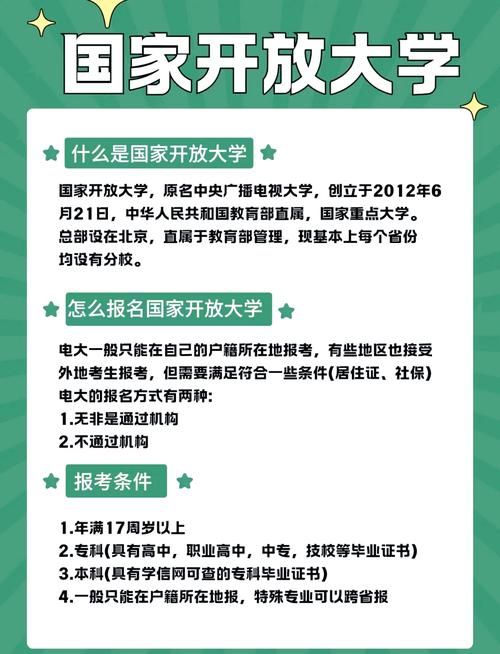 国家开放大学

什么是国家开放大学

国家开放大学，原名中央广播电视大学，创立于2012年6月21日，中华人民共和国教育部直属，国家重点大学。总部设在北京，直属于教育部管理，现基本上每个省份均设有分校。

怎么报名国家开放大学

电大一般只能在自己的户籍所在地报考，有些地区也接受外地考生报考，但需要满足符合一些条件(居住证、社保)
电大的报名方式有两种:
1.无非是通过机构
2.不通过机构

报考条件

1.年满17周岁以上
2.专科(具有高中，职业高中，中专，技校等毕业证书)
3.本科(具有学信网可查的专科毕业证书)
4.一般只能在户籍所在地报，特殊专业可以跨省报